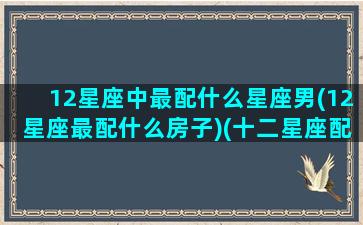 12星座中最配什么星座男(12星座最配什么房子)(十二星座配